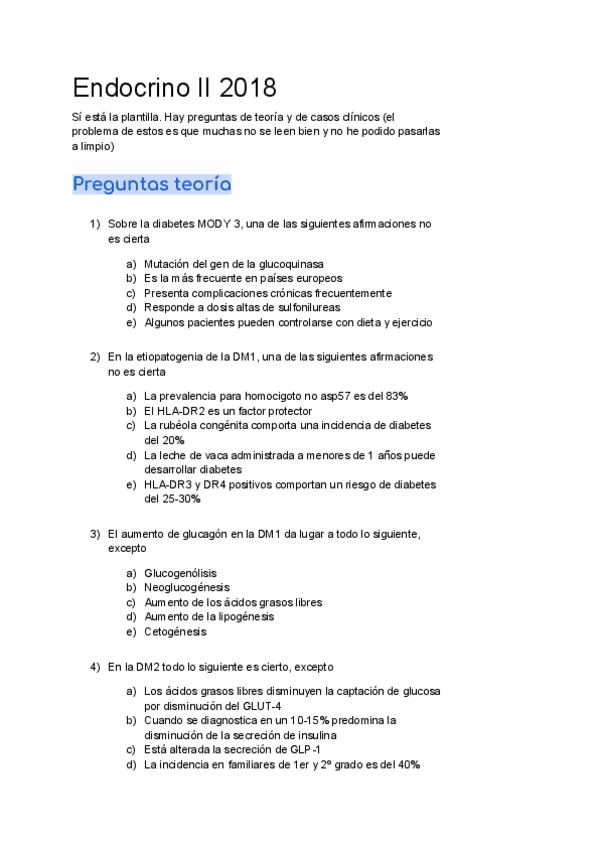 Endocrino II 2018

Sí está la plantilla. Hay preguntas de teoría y de casos clínicos (el problema de estos es que muchas no se leen bien y no he podido pasarlas a limpio)

Preguntas teoría

1) Sobre la diabetes MODY 3, una de las siguientes afirmaciones no es cierta

a) Mutación del gen de la glucoquinasa
b) Es la más frecuente en países europeos
c) Presenta complicaciones crónicas frecuentemente
d) Responde a dosis altas de sulfonilureas
e) Algunos pacientes pueden controlarse con dieta y ejercicio

2) En la etiopatogenia de la DM1, una de las siguientes afirmaciones no es cierta

a) La prevalencia para homocigoto no asp57 es del 83%
b) El HLA-DR2 es un factor protector
c) La rubéola congénita comporta una incidencia de diabetes del 20%
d) La leche de vaca administrada a menores de 1 años puede desarrollar diabetes
e) HLA-DR3 y DR4 positivos comportan un riesgo de diabetes del 25-30%

3) El aumento de glucagón en la DM1 da lugar a todo lo siguiente, excepto

a) Glucogenólisis
b) Neoglucogénesis
c) Aumento de los ácidos grasos libres
d) Aumento de la lipogénesis
e) Cetogénesis

4) En la DM2 todo lo siguiente es cierto, excepto

a) Los ácidos grasos libres disminuyen la captación de glucosa por disminución del GLUT-4
b) Cuando se diagnostica en un 10-15% predomina la disminución de la secreción de insulina
c) Está alterada la secreción de GLP-1
d) La incidencia en familiares de 1er y 2º grado es del 40%